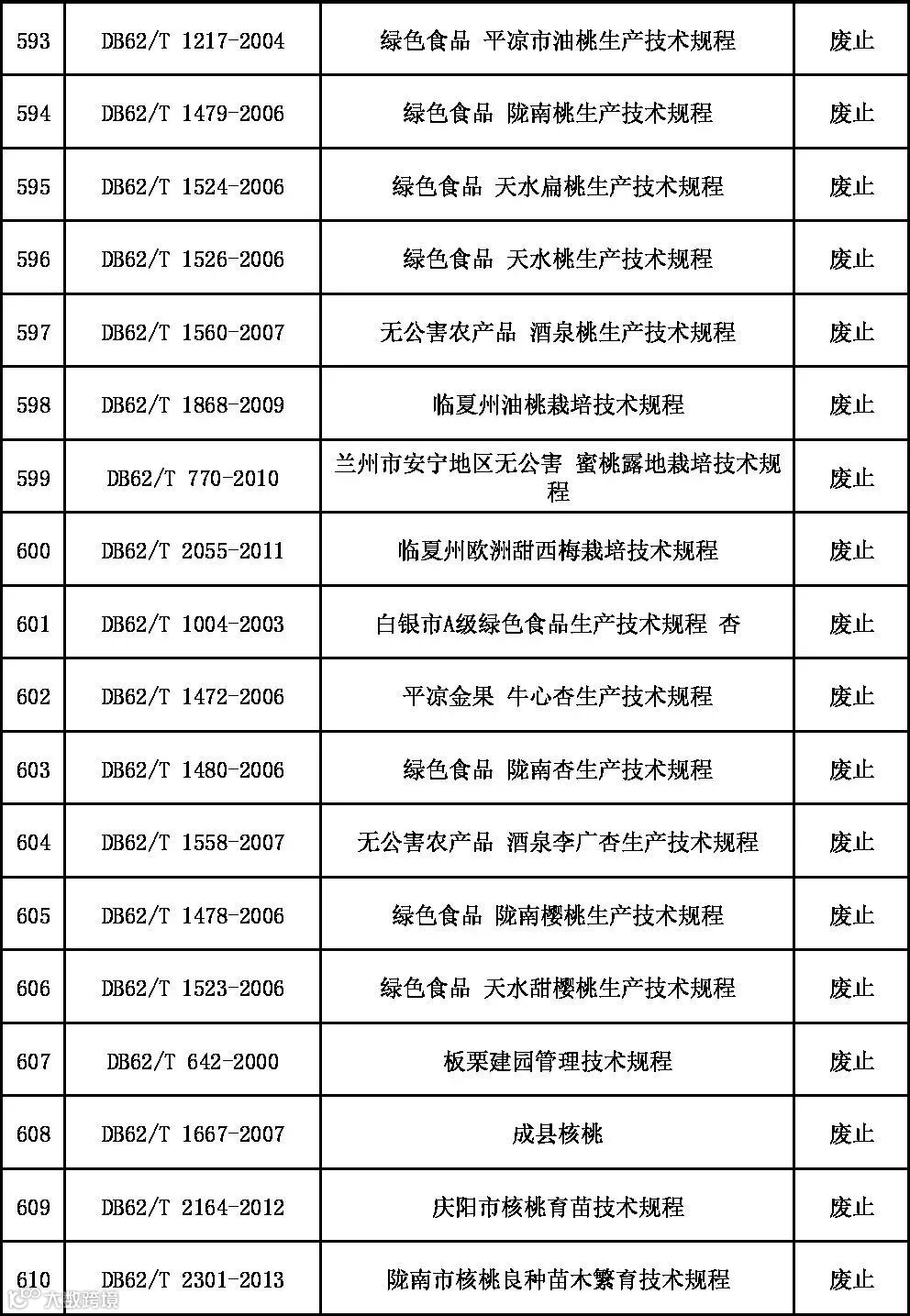 | 593 | DB62/T 1217-2004 | 绿色食品 平凉市油桃生产技术规程 | 废止 |
|---|---|---|---|
| 594 | DB62/T 1479-2006 | 绿色食品 陇南桃生产技术规程 | 废止 |
| 595 | DB62/T 1524-2006 | 绿色食品 天水扁桃生产技术规程 | 废止 |
| 596 | DB62/T 1526-2006 | 绿色食品 天水桃生产技术规程 | 废止 |
| 597 | DB62/T 1560-2007 | 无公害农产品 酒泉桃生产技术规程 | 废止 |
| 598 | DB62/T 1868-2009 | 临夏州油桃栽培技术规程 | 废止 |
| 599 | DB62/T 770-2010 | 兰州市安宁地区无公害 蜜桃露地栽培技术规程 | 废止 |
| 600 | DB62/T 2055-2011 | 临夏州欧洲甜西梅栽培技术规程 | 废止 |
| 601 | DB62/T 1004-2003 | 白银市A级绿色食品生产技术规程 杏 | 废止 |
| 602 | DB62/T 1472-2006 | 平凉金果 牛心杏生产技术规程 | 废止 |
| 603 | DB62/T 1480-2006 | 绿色食品 陇南杏生产技术规程 | 废止 |
| 604 | DB62/T 1558-2007 | 无公害农产品 酒泉李广杏生产技术规程 | 废止 |
| 605 | DB62/T 1478-2006 | 绿色食品 陇南樱桃生产技术规程 | 废止 |
| 606 | DB62/T 1523-2006 | 绿色食品 天水甜樱桃生产技术规程 | 废止 |
| 607 | DB62/T 642-2000 | 板栗建园管理技术规程 | 废止 |
| 608 | DB62/T 1667-2007 | 成县核桃 | 废止 |
| 609 | DB62/T 2164-2012 | 庆阳市核桃育苗技术规程 | 废止 |
| 610 | DB62/T 2301-2013 | 陇南市核桃良种苗木繁育技术规程 | 废止 |

大数跨境